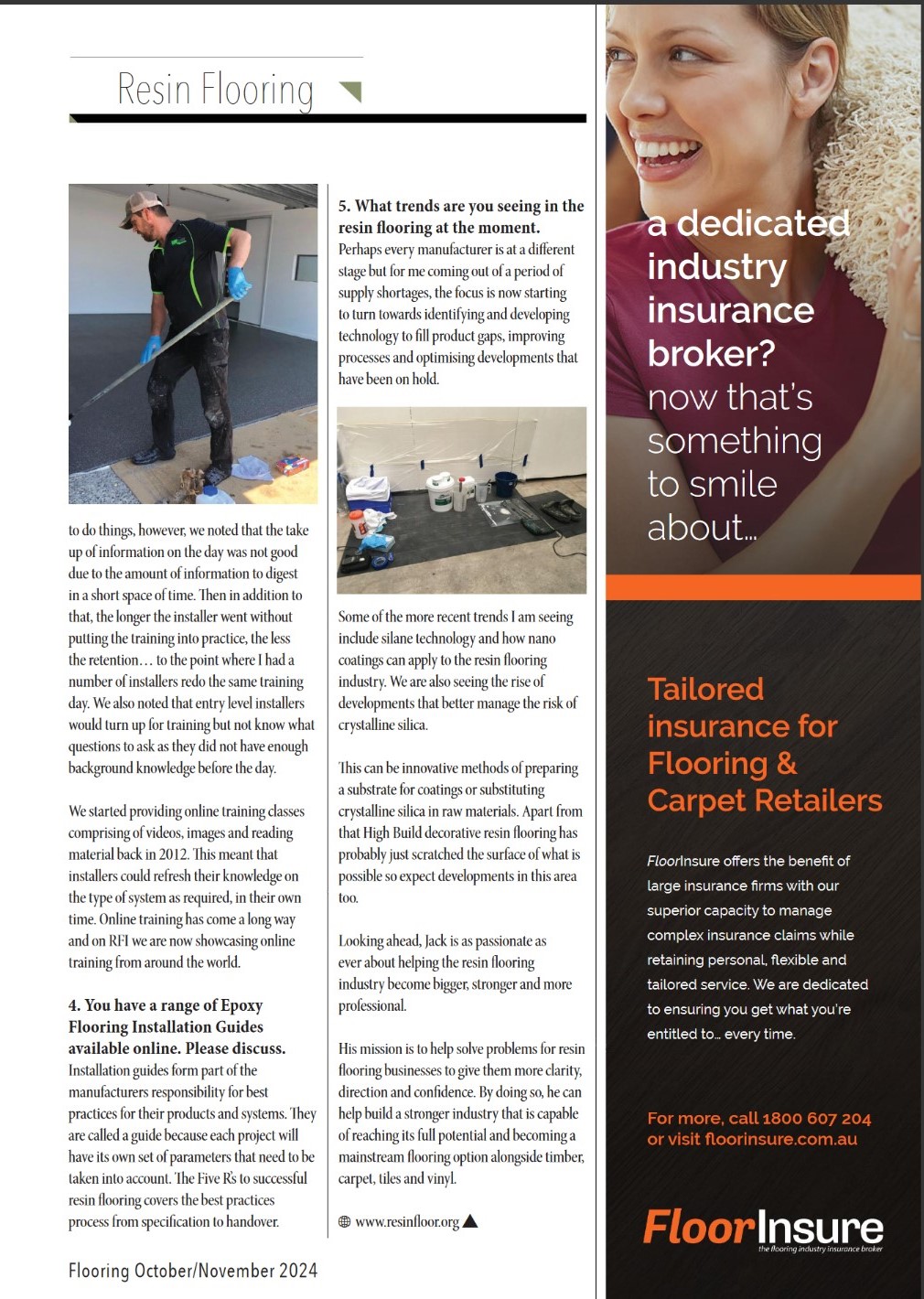 Resin Flooring

to do things, however, we noted that the take up of information on the day was not good due to the amount of information to digest in a short space of time. Then in addition to that, the longer the installer went without putting the training into practice, the less the retention… to the point where I had a number of installers redo the same training day. We also noted that entry level installers would turn up for training but not know what questions to ask as they did not have enough background knowledge before the day.

We started providing online training classes comprising of videos, images and reading material back in 2012. This meant that installers could refresh their knowledge on the type of system as required, in their own time. Online training has come a long way and on RFI we are now showcasing online training from around the world.

4. You have a range of Epoxy Flooring Installation Guides available online. Please discuss.
Installation guides form part of the manufacturers responsibility for best practices for their products and systems. They are called a guide because each project will have its own set of parameters that need to be taken into account. The Five R's to successful resin flooring covers the best practices process from specification to handover.

5. What trends are you seeing in the resin flooring at the moment.
Perhaps every manufacturer is at a different stage but for me coming out of a period of supply shortages, the focus is now starting to turn towards identifying and developing technology to fill product gaps, improving processes and optimising developments that have been on hold.

Some of the more recent trends I am seeing include silane technology and how nano coatings can apply to the resin flooring industry. We are also seeing the rise of developments that better manage the risk of crystalline silica.

This can be innovative methods of preparing a substrate for coatings or substituting crystalline silica in raw materials. Apart from that High Build decorative resin flooring has probably just scratched the surface of what is possible so expect developments in this area too.

Looking ahead, Jack is as passionate as ever about helping the resin flooring industry become bigger, stronger and more professional.

His mission is to help solve problems for resin flooring businesses to give them more clarity, direction and confidence. By doing so, he can help build a stronger industry that is capable of reaching its full potential and becoming a mainstream flooring option alongside timber, carpet, tiles and vinyl.

www.resinfloor.org

Flooring October/November 2024

a dedicated industry insurance broker? now that's something to smile about...

Tailored insurance for Flooring & Carpet Retailers

FloorInsure offers the benefit of large insurance firms with our superior capacity to manage complex insurance claims while retaining personal, flexible and tailored service. We are dedicated to ensuring you get what you're entitled to... every time.

For more, call 1800 607 204 or visit floorinsure.com.au

FloorInsure
the flooring industry insurance broker